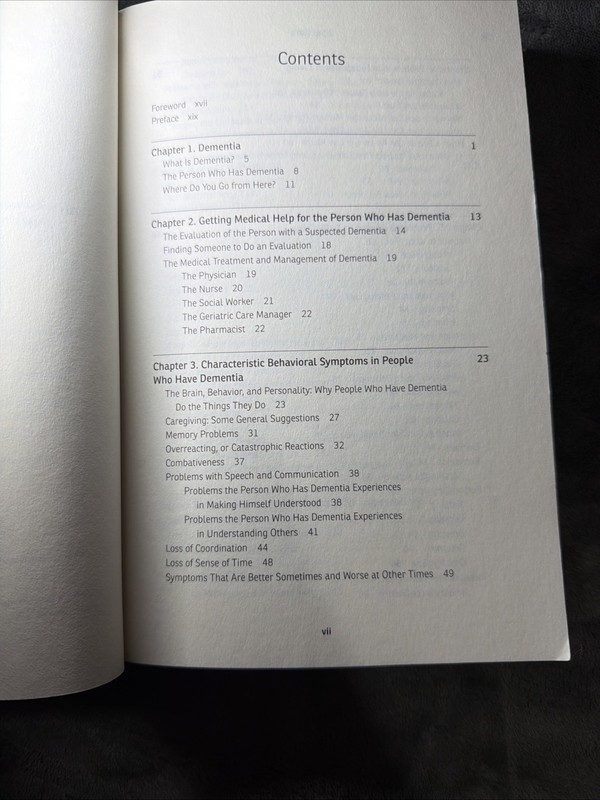 Contents

Foreword xvii
Preface xix

Chapter 1. Dementia 1
What Is Dementia? 5
The Person Who Has Dementia 8
Where Do You Go from Here? 11

Chapter 2. Getting Medical Help for the Person Who Has Dementia 13
The Evaluation of the Person with a Suspected Dementia 14
Finding Someone to Do an Evaluation 18
The Medical Treatment and Management of Dementia 19
The Physician 19
The Nurse 20
The Social Worker 21
The Geriatric Care Manager 22
The Pharmacist 22

Chapter 3. Characteristic Behavioral Symptoms in People Who Have Dementia 23
The Brain, Behavior, and Personality: Why People Who Have Dementia Do the Things They Do 23
Caregiving: Some General Suggestions 27
Memory Problems 31
Overreacting, or Catastrophic Reactions 32
Combativeness 37
Problems with Speech and Communication 38
Problems the Person Who Has Dementia Experiences in Making Himself Understood 38
Problems the Person Who Has Dementia Experiences in Understanding Others 41
Loss of Coordination 44
Loss of Sense of Time 48
Symptoms That Are Better Sometimes and Worse at Other Times 49

vii